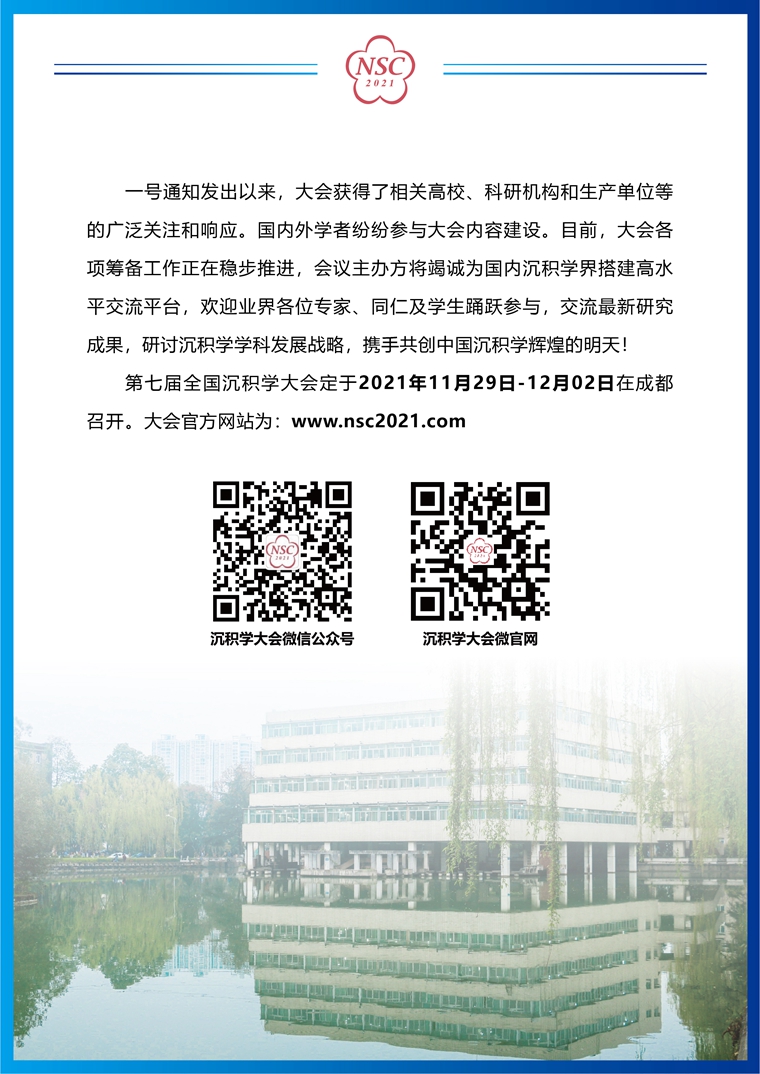 NSC
2021

一号通知发出以来，大会获得了相关高校、科研机构和生产单位等的广泛关注和响应。国内外学者纷纷参与大会内容建设。目前，大会各项筹备工作正在稳步推进，会议主办方将竭诚为国内沉积学界搭建高水平交流平台，欢迎业界各位专家、同仁及学生踊跃参与，交流最新研究成果，研讨沉积学学科发展战略，携手共创中国沉积学辉煌的明天！

第七届全国沉积学大会定于2021年11月29日-12月02日在成都召开。大会官方网站为：www.nsc2021.com

沉积学大会微信公众号

沉积学大会微官网